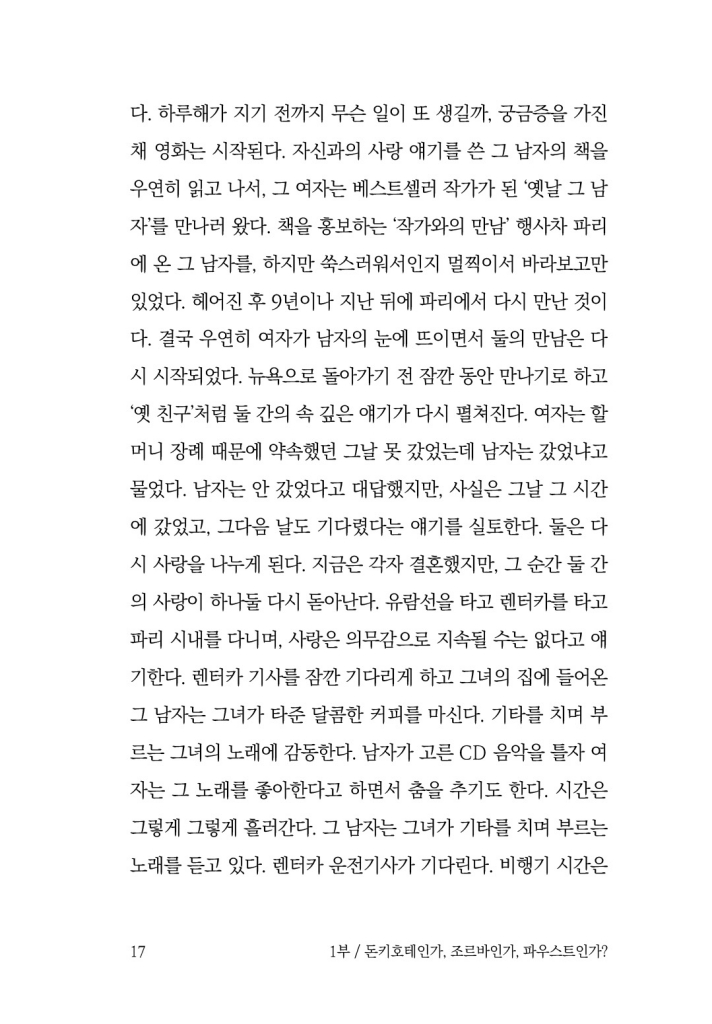 다. 하루해가 지기 전까지 무슨 일이 또 생길까, 궁금증을 가진 채 영화는 시작된다. 자신과의 사랑 얘기를 쓴 그 남자의 책을 우연히 읽고 나서, 그 여자는 베스트셀러 작가가 된 '옛날 그 남자'를 만나러 왔다. 책을 홍보하는 '작가와의 만남' 행사차 파리에 온 그 남자를, 하지만 쑥스러워서인지 멀찍이서 바라보고만 있었다. 헤어진 후 9년이나 지난 뒤에 파리에서 다시 만난 것이다. 결국 우연히 여자가 남자의 눈에 뜨이면서 둘의 만남은 다시 시작되었다. 뉴욕으로 돌아가기 전 잠깐 동안 만나기로 하고 '옛 친구'처럼 둘 간의 속 깊은 얘기가 다시 펼쳐진다. 여자는 할머니 장례 때문에 약속했던 그날 못 갔었는데 남자는 갔었냐고 물었다. 남자는 안 갔었다고 대답했지만, 사실은 그날 그 시간에 갔었고, 그다음 날도 기다렸다는 얘기를 실토한다. 둘은 다시 사랑을 나누게 된다. 지금은 각자 결혼했지만, 그 순간 둘 간의 사랑이 하나둘 다시 돋아난다. 유람선을 타고 렌터카를 타고 파리 시내를 다니며, 사랑은 의무감으로 지속될 수는 없다고 얘기한다. 렌터카 기사를 잠깐 기다리게 하고 그녀의 집에 들어온 그 남자는 그녀가 타준 달콤한 커피를 마신다. 기타를 치며 부르는 그녀의 노래에 감동한다. 남자가 고른 CD 음악을 틀자 여자는 그 노래를 좋아한다고 하면서 춤을 추기도 한다. 시간은 그렇게 그렇게 흘러간다. 그 남자는 그녀가 기타를 치며 부르는 노래를 듣고 있다. 렌터카 운전기사가 기다린다. 비행기 시간은

17 1부 / 돈키호테인가, 조르바인가, 파우스트인가?